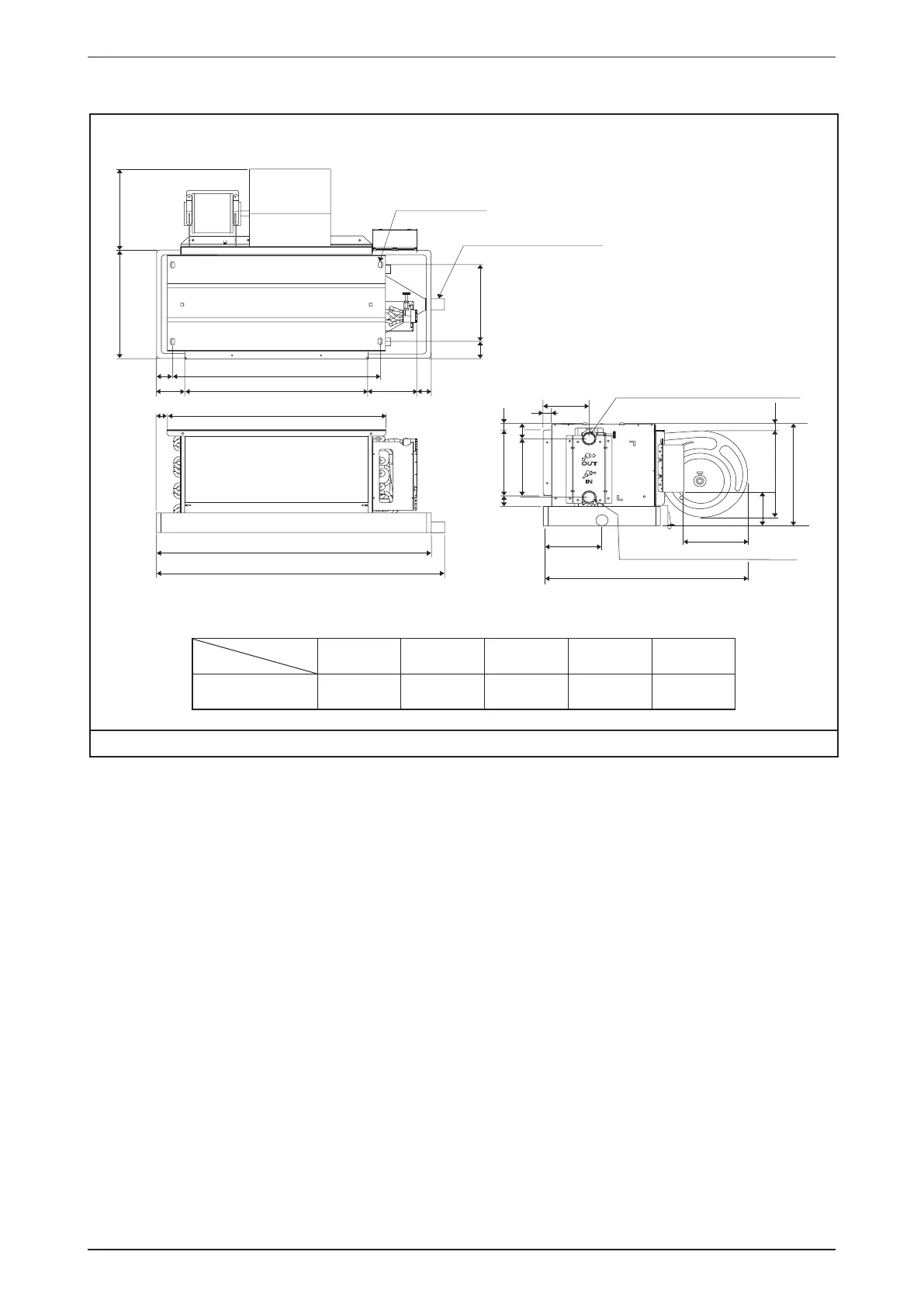 OUT
IN